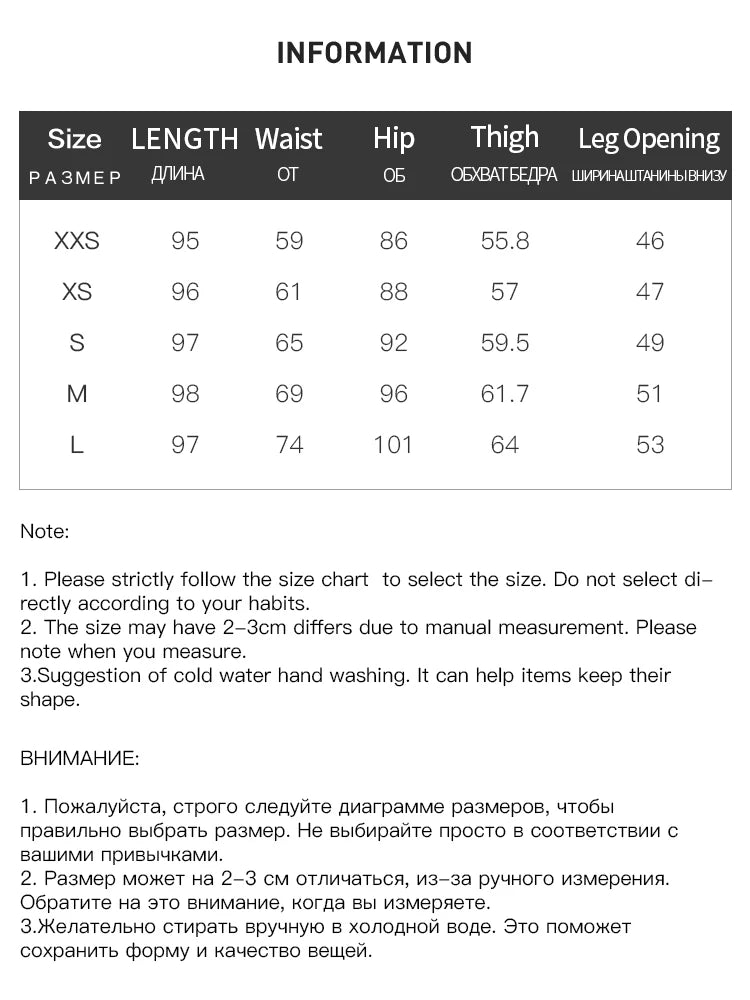 INFORMATION

| Size РАЗМЕР | LENGTH ДЛИНА | Waist ОТ | Hip ОБ | Thigh ОБХВАТ БЕДРА | Leg Opening ШИРИНА ШТАНИНЫ ВНИЗУ |
|---|---|---|---|---|---|
| XXS | 95 | 59 | 86 | 55.8 | 46 |
| XS | 96 | 61 | 88 | 57 | 47 |
| S | 97 | 65 | 92 | 59.5 | 49 |
| M | 98 | 69 | 96 | 61.7 | 51 |
| L | 97 | 74 | 101 | 64 | 53 |

Note:

1. Please strictly follow the size chart to select the size. Do not select directly according to your habits.
2. The size may have 2-3cm differs due to manual measurement. Please note when you measure.
3.Suggestion of cold water hand washing. It can help items keep their shape.

ВНИМАНИЕ:

1. Пожалуйста, строго следуйте диаграмме размеров, чтобы правильно выбрать размер. Не выбирайте просто в соответствии с вашими привычками.
2. Размер может на 2-3 см отличаться, из-за ручного измерения. Обратите на это внимание, когда вы измеряете.
3.Желательно стирать вручную в холодной воде. Это поможет сохранить форму и качество вещей.